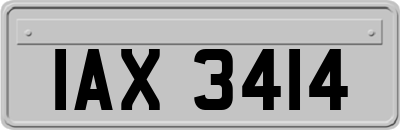 IAX 3414